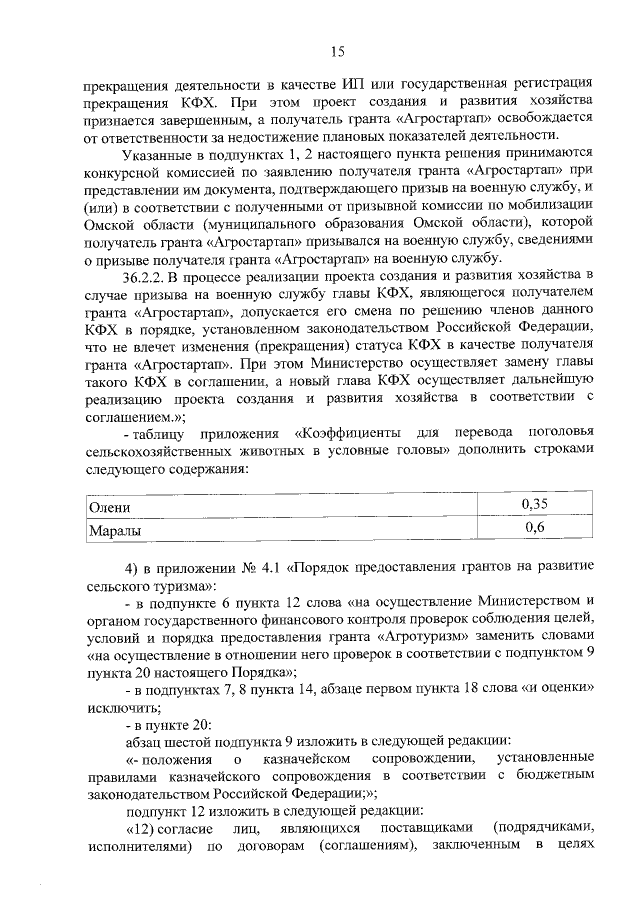 15

прекращения деятельности в качестве ИП или государственная регистрация прекращения КФХ. При этом проект создания и развития хозяйства признается завершенным, а получатель гранта «Агростартап» освобождается от ответственности за недостижение плановых показателей деятельности.

Указанные в подпунктах 1, 2 настоящего пункта решения принимаются конкурсной комиссией по заявлению получателя гранта «Агростартап» при представлении им документа, подтверждающего призыв на военную службу, и (или) в соответствии с полученными от призывной комиссии по мобилизации Омской области (муниципального образования Омской области), которой получатель гранта «Агростартап» призывался на военную службу, сведениями о призыве получателя гранта «Агростартап» на военную службу.

36.2.2. В процессе реализации проекта создания и развития хозяйства в случае призыва на военную службу главы КФХ, являющегося получателем гранта «Агростартап», допускается его смена по решению членов данного КФХ в порядке, установленном законодательством Российской Федерации, что не влечет изменения (прекращения) статуса КФХ в качестве получателя гранта «Агростартап». При этом Министерство осуществляет замену главы такого КФХ в соглашении, а новый глава КФХ осуществляет дальнейшую реализацию проекта создания и развития хозяйства в соответствии с соглашением.»;

- таблицу приложения «Коэффициенты для перевода поголовья сельскохозяйственных животных в условные головы» дополнить строками следующего содержания:

| Олени | 0,35 |
|---|---|
| Маралы | 0,6 |

4) в приложении № 4.1 «Порядок предоставления грантов на развитие сельского туризма»:

- в подпункте 6 пункта 12 слова «на осуществление Министерством и органом государственного финансового контроля проверок соблюдения целей, условий и порядка предоставления гранта «Агротуризм» заменить словами «на осуществление в отношении него проверок в соответствии с подпунктом 9 пункта 20 настоящего Порядка»;

- в подпунктах 7, 8 пункта 14, абзаце первом пункта 18 слова «и оценки» исключить;

- в пункте 20:

абзац шестой подпункта 9 изложить в следующей редакции:

«- положения о казначейском сопровождении, установленные правилами казначейского сопровождения в соответствии с бюджетным законодательством Российской Федерации;»;

подпункт 12 изложить в следующей редакции:

«12) согласие лиц, являющихся поставщиками (подрядчиками, исполнителями) по договорам (соглашениям), заключенным в целях